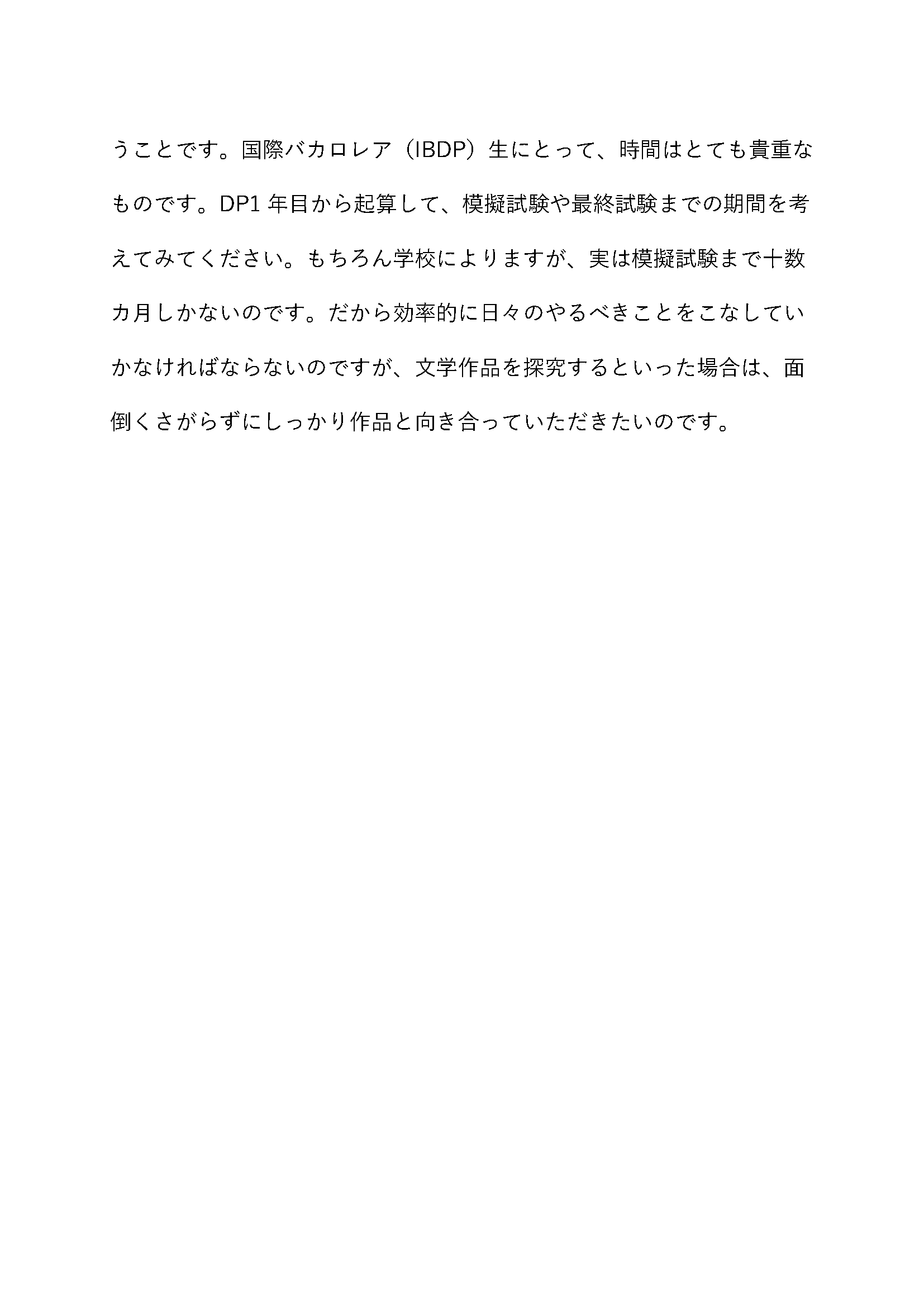 うことです。国際バカロレア（IBDP）生にとって、時間はとても貴重なものです。DP1 年目から起算して、模擬試験や最終試験までの期間を考えてみてください。もちろん学校によりますが、実は模擬試験まで十数カ月しかないのです。だから効率的に日々のやるべきことをこなしていかなければならないのですが、文学作品を探究するといった場合は、面倒くさがらずにしっかり作品と向き合っていただきたいのです。